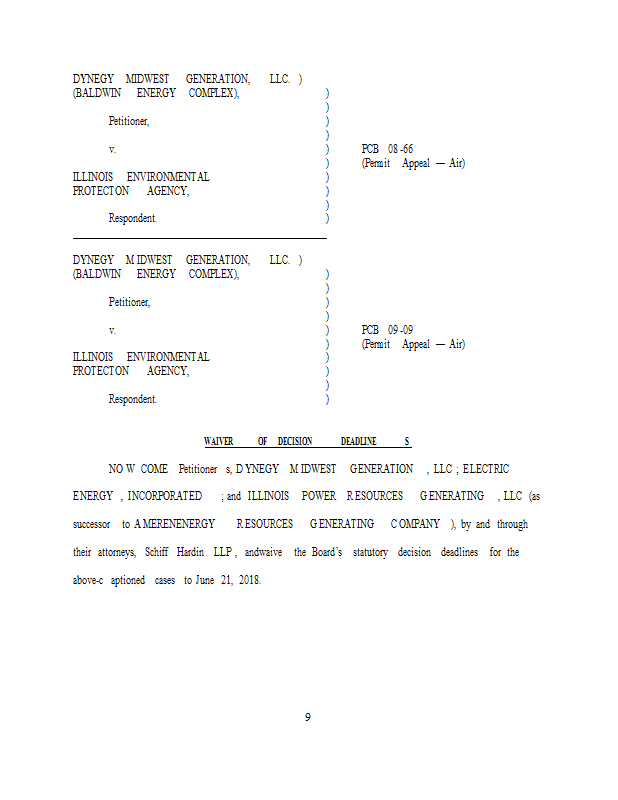 DYNEGY MIDWEST GENERATION, LLC. )
(BALDWIN ENERGY COMPLEX), )
)
Petitioner, )
)
v. ) PCB 08-66
) (Permit Appeal — Air)
ILLINOIS ENVIRONMENTAL )
PROTECTON AGENCY, )
)
Respondent. )

DYNEGY MIDWEST GENERATION, LLC. )
(BALDWIN ENERGY COMPLEX), )
)
Petitioner, )
)
v. ) PCB 09-09
) (Permit Appeal — Air)
ILLINOIS ENVIRONMENTAL )
PROTECTON AGENCY, )
)
Respondent. )

WAIVER OF DECISION DEADLINES

NOW COME Petitioners, DYNEGY MIDWEST GENERATION, LLC; ELECTRIC ENERGY, INCORPORATED; and ILLINOIS POWER RESOURCES GENERATING, LLC (as successor to AMERENENERGY RESOURCES GENERATING COMPANY), by and through their attorneys, Schiff Hardin LLP, andwaive the Board's statutory decision deadlines for the above-captioned cases to June 21, 2018.

9